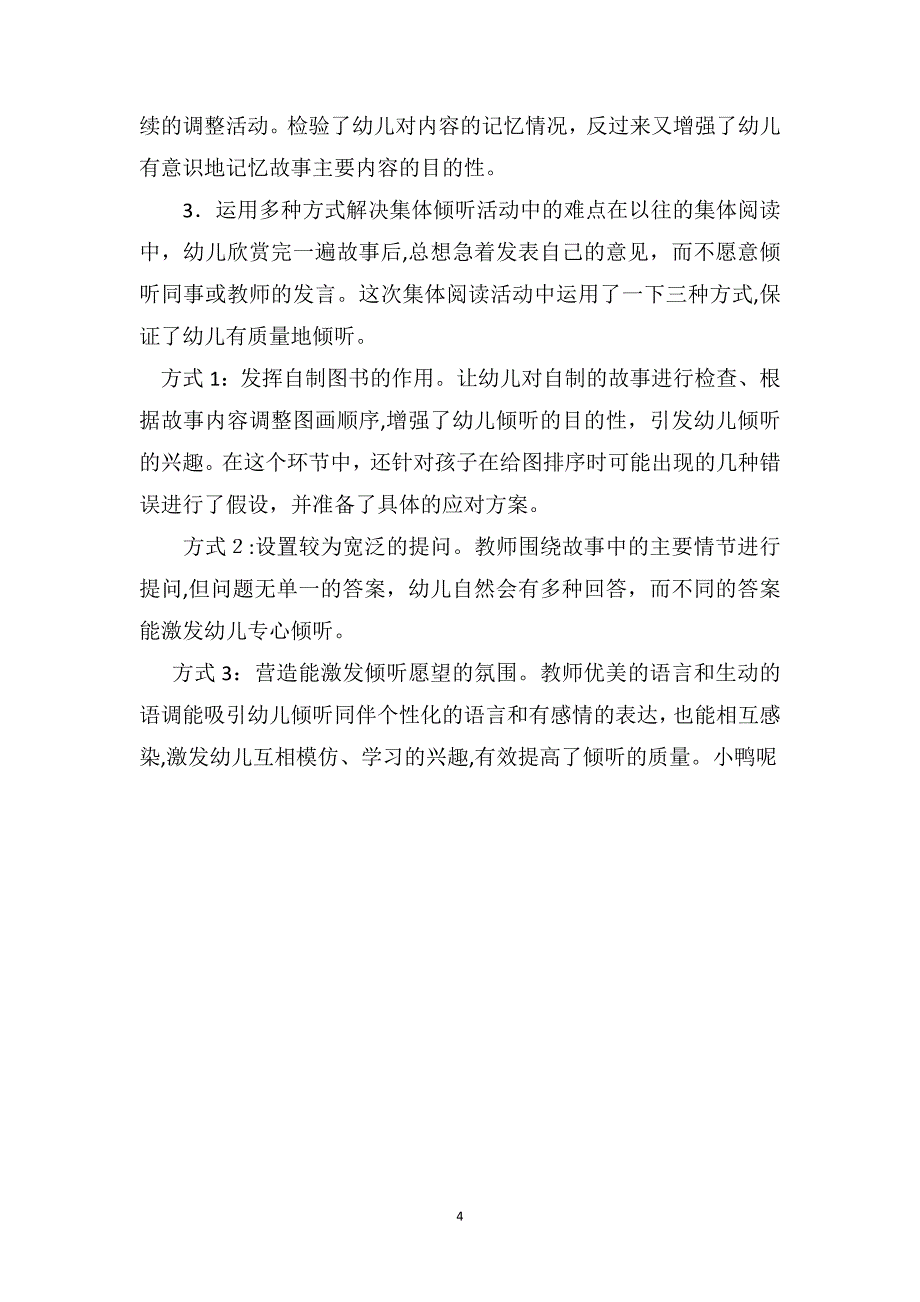 续的调整活动。检验了幼儿对内容的记忆情况，反过来又增强了幼儿有意识地记忆故事主要内容的目的性。

3．运用多种方式解决集体倾听活动中的难点在以往的集体阅读中，幼儿欣赏完一遍故事后,总想急着发表自己的意见，而不愿意倾听同事或教师的发言。这次集体阅读活动中运用了一下三种方式,保证了幼儿有质量地倾听。

方式 1：发挥自制图书的作用。让幼儿对自制的故事进行检查、根据故事内容调整图画顺序,增强了幼儿倾听的目的性，引发幼儿倾听的兴趣。在这个环节中，还针对孩子在给图排序时可能出现的几种错误进行了假设，并准备了具体的应对方案。

方式 2 :设置较为宽泛的提问。教师围绕故事中的主要情节进行提问,但问题无单一的答案，幼儿自然会有多种回答，而不同的答案能激发幼儿专心倾听。

方式 3：营造能激发倾听愿望的氛围。教师优美的语言和生动的语调能吸引幼儿倾听同伴个性化的语言和有感情的表达，也能相互感染,激发幼儿互相模仿、学习的兴趣,有效提高了倾听的质量。小鸭呢

4